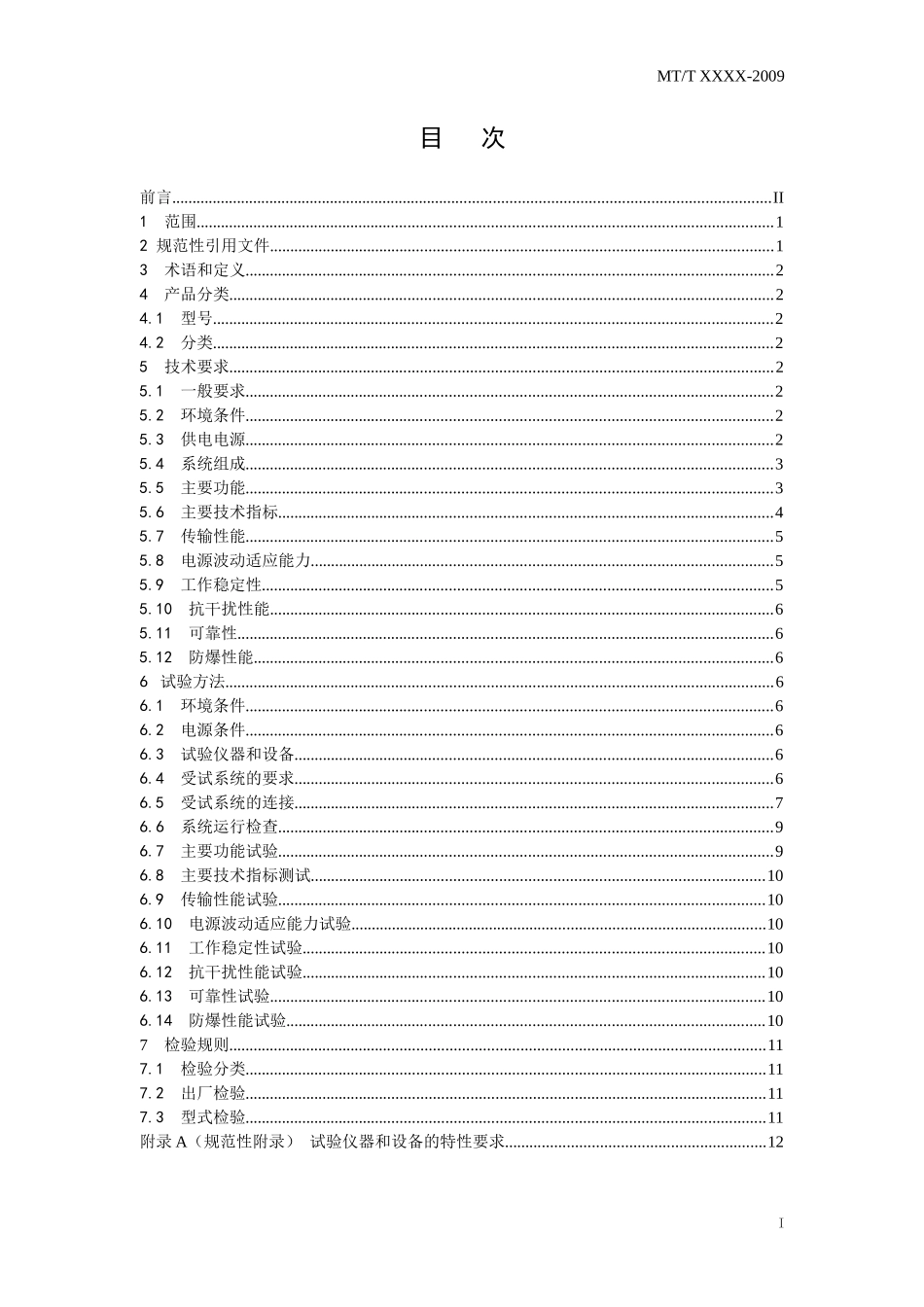 MT/T XXXX-2009

目　次

前言......II
1　范围......1
2 规范性引用文件......1
3　术语和定义......2
4　产品分类......2
4.1　型号......2
4.2　分类......2
5　技术要求......2
5.1　一般要求......2
5.2　环境条件......2
5.3　供电电源......2
5.4　系统组成......3
5.5　主要功能......3
5.6　主要技术指标......4
5.7　传输性能......5
5.8　电源波动适应能力......5
5.9　工作稳定性......5
5.10　抗干扰性能......6
5.11　可靠性......6
5.12　防爆性能......6
6　试验方法......6
6.1　环境条件......6
6.2　电源条件......6
6.3　试验仪器和设备......6
6.4　受试系统的要求......6
6.5　受试系统的连接......7
6.6　系统运行检查......9
6.7　主要功能试验......9
6.8　主要技术指标测试......10
6.9　传输性能试验......10
6.10　电源波动适应能力试验......10
6.11　工作稳定性试验......10
6.12　抗干扰性能试验......10
6.13　可靠性试验......10
6.14　防爆性能试验......10
7　检验规则......11
7.1　检验分类......11
7.2　出厂检验......11
7.3　型式检验......11
附录 A（规范性附录）　试验仪器和设备的特性要求......12

I